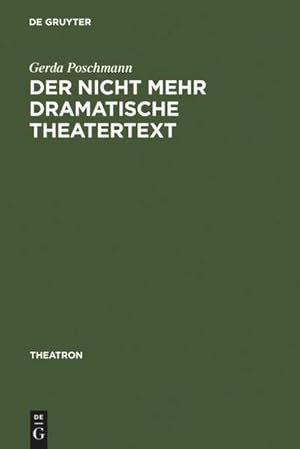 DE GRUYTER

Gerda Poschmann

DER NICHT MEHR DRAMATISCHE THEATERTEXT

THEATRON

DE
G